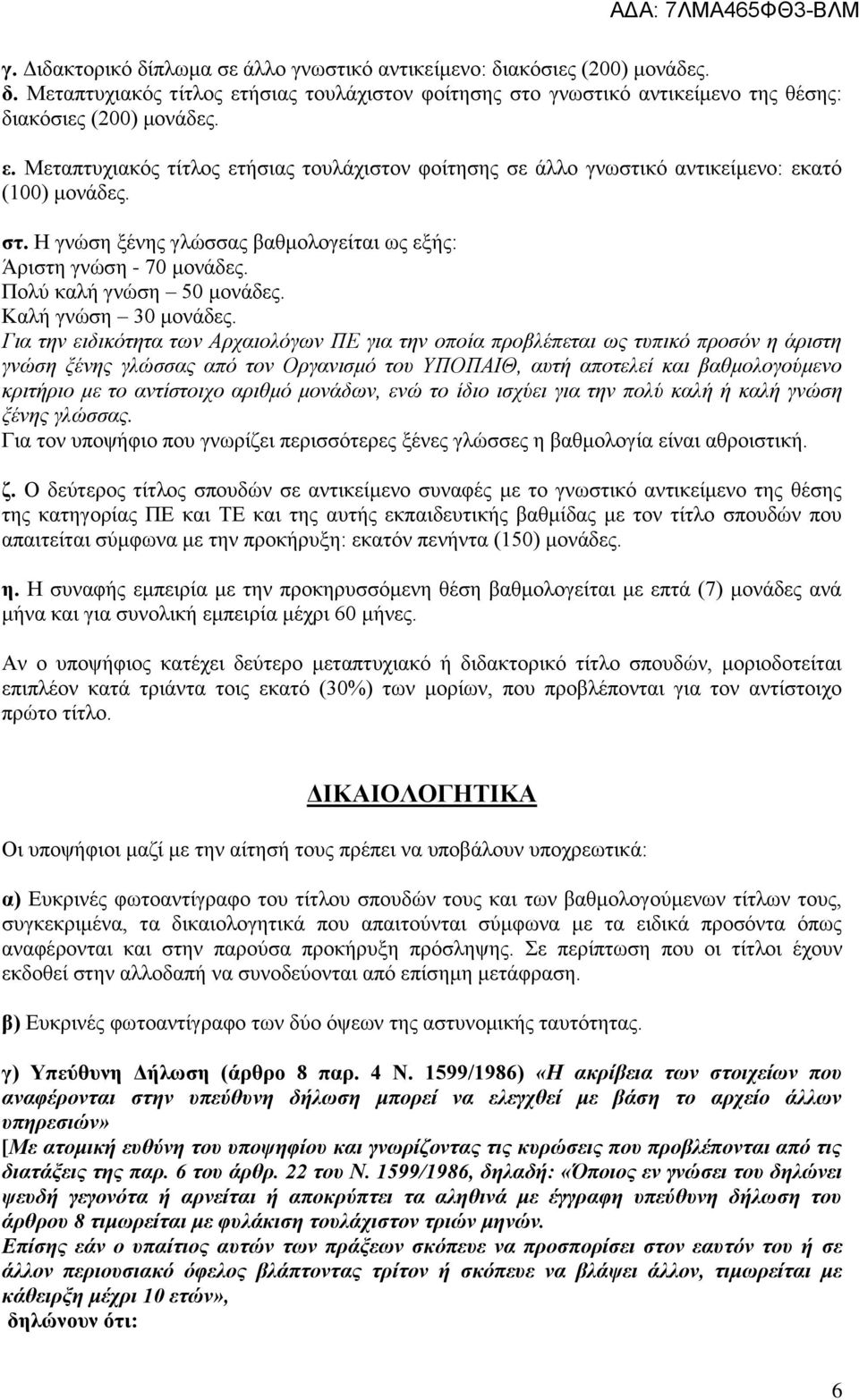 ΑΔΑ: 7ΛΜΑ465ΦΘ3-ΒΛΜ

γ. Διδακτορικό δίπλωμα σε άλλο γνωστικό αντικείμενο: διακόσιες (200) μονάδες.
δ. Μεταπτυχιακός τίτλος ετήσιας τουλάχιστον φοίτησης στο γνωστικό αντικείμενο της θέσης: διακόσιες (200) μονάδες.

ε. Μεταπτυχιακός τίτλος ετήσιας τουλάχιστον φοίτησης σε άλλο γνωστικό αντικείμενο: εκατό (100) μονάδες.

στ. Η γνώση ξένης γλώσσας βαθμολογείται ως εξής:
Άριστη γνώση - 70 μονάδες.
Πολύ καλή γνώση – 50 μονάδες.
Καλή γνώση – 30 μονάδες.
Για την ειδικότητα των Αρχαιολόγων ΠΕ για την οποία προβλέπεται ως τυπικό προσόν η άριστη γνώση ξένης γλώσσας από τον Οργανισμό του ΥΠΟΠΑΙΘ, αυτή αποτελεί και βαθμολογούμενο κριτήριο με το αντίστοιχο αριθμό μονάδων, ενώ το ίδιο ισχύει για την πολύ καλή ή καλή γνώση ξένης γλώσσας.
Για τον υποψήφιο που γνωρίζει περισσότερες ξένες γλώσσες η βαθμολογία είναι αθροιστική.

ζ. Ο δεύτερος τίτλος σπουδών σε αντικείμενο συναφές με το γνωστικό αντικείμενο της θέσης της κατηγορίας ΠΕ και ΤΕ και της αυτής εκπαιδευτικής βαθμίδας με τον τίτλο σπουδών που απαιτείται σύμφωνα με την προκήρυξη: εκατόν πενήντα (150) μονάδες.

η. Η συναφής εμπειρία με την προκηρυσσόμενη θέση βαθμολογείται με επτά (7) μονάδες ανά μήνα και για συνολική εμπειρία μέχρι 60 μήνες.

Αν ο υποψήφιος κατέχει δεύτερο μεταπτυχιακό ή διδακτορικό τίτλο σπουδών, μοριοδοτείται επιπλέον κατά τριάντα τοις εκατό (30%) των μορίων, που προβλέπονται για τον αντίστοιχο πρώτο τίτλο.

ΔΙΚΑΙΟΛΟΓΗΤΙΚΑ

Οι υποψήφιοι μαζί με την αίτησή τους πρέπει να υποβάλουν υποχρεωτικά:

α) Ευκρινές φωτοαντίγραφο του τίτλου σπουδών τους και των βαθμολογούμενων τίτλων τους, συγκεκριμένα, τα δικαιολογητικά που απαιτούνται σύμφωνα με τα ειδικά προσόντα όπως αναφέρονται και στην παρούσα προκήρυξη πρόσληψης. Σε περίπτωση που οι τίτλοι έχουν εκδοθεί στην αλλοδαπή να συνοδεύονται από επίσημη μετάφραση.

β) Ευκρινές φωτοαντίγραφο των δύο όψεων της αστυνομικής ταυτότητας.

γ) Υπεύθυνη Δήλωση (άρθρο 8 παρ. 4 Ν. 1599/1986) «Η ακρίβεια των στοιχείων που αναφέρονται στην υπεύθυνη δήλωση μπορεί να ελεγχθεί με βάση το αρχείο άλλων υπηρεσιών»
[Με ατομική ευθύνη του υποψηφίου και γνωρίζοντας τις κυρώσεις που προβλέπονται από τις διατάξεις της παρ. 6 του άρθρ. 22 του Ν. 1599/1986, δηλαδή: «Όποιος εν γνώσει του δηλώνει ψευδή γεγονότα ή αρνείται ή αποκρύπτει τα αληθινά με έγγραφη υπεύθυνη δήλωση του άρθρου 8 τιμωρείται με φυλάκιση τουλάχιστον τριών μηνών.
Επίσης εάν ο υπαίτιος αυτών των πράξεων σκόπευε να προσπορίσει στον εαυτόν του ή σε άλλον περιουσιακό όφελος βλάπτοντας τρίτον ή σκόπευε να βλάψει άλλον, τιμωρείται με κάθειρξη μέχρι 10 ετών»,
δηλώνουν ότι:

6